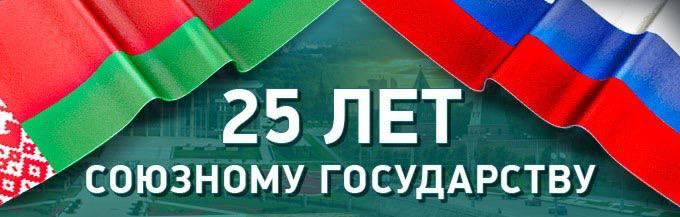 25 ЛЕТ
СОЮЗНОМУ ГОСУДАРСТВУ